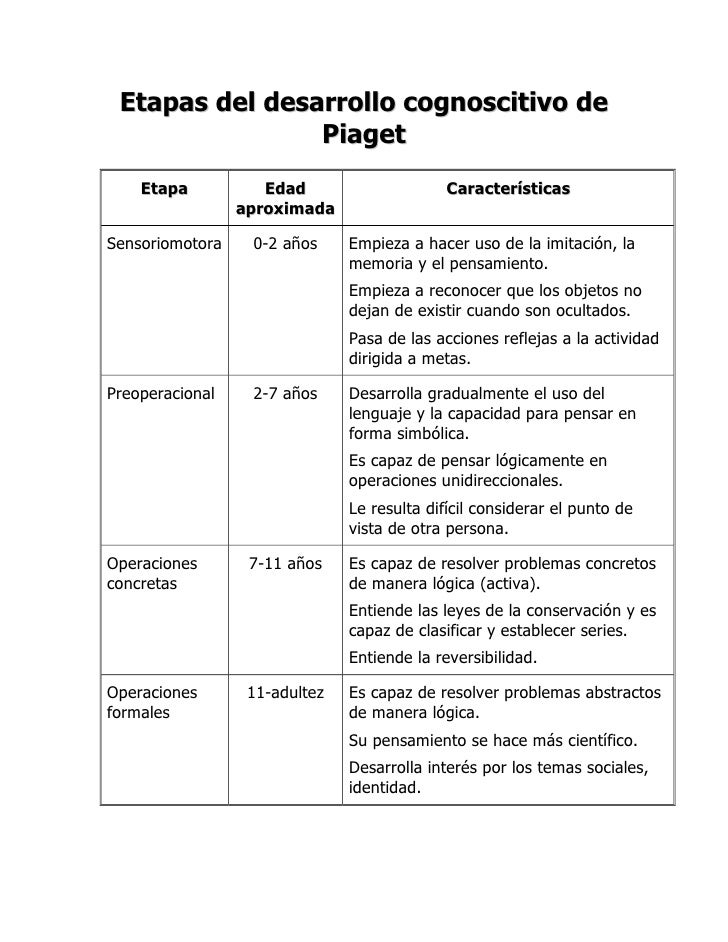 Etapas del desarrollo cognoscitivo de Piaget

| Etapa | Edad aproximada | Características |
|---|---|---|
| Sensoriomotora | 0-2 años | Empieza a hacer uso de la imitación, la memoria y el pensamiento. Empieza a reconocer que los objetos no dejan de existir cuando son ocultados. Pasa de las acciones reflejas a la actividad dirigida a metas. |
| Preoperacional | 2-7 años | Desarrolla gradualmente el uso del lenguaje y la capacidad para pensar en forma simbólica. Es capaz de pensar lógicamente en operaciones unidireccionales. Le resulta difícil considerar el punto de vista de otra persona. |
| Operaciones concretas | 7-11 años | Es capaz de resolver problemas concretos de manera lógica (activa). Entiende las leyes de la conservación y es capaz de clasificar y establecer series. Entiende la reversibilidad. |
| Operaciones formales | 11-adultez | Es capaz de resolver problemas abstractos de manera lógica. Su pensamiento se hace más científico. Desarrolla interés por los temas sociales, identidad. |